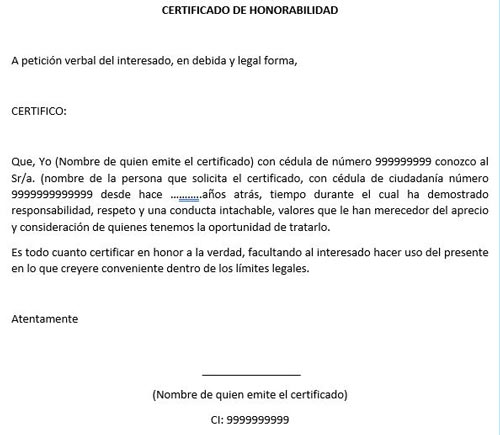 CERTIFICADO DE HONORABILIDAD

A petición verbal del interesado, en debida y legal forma,

CERTIFICO:

Que, Yo (Nombre de quien emite el certificado) con cédula de número 999999999 conozco al Sr/a. (nombre de la persona que solicita el certificado, con cédula de ciudadanía número 9999999999999 desde hace ...........años atrás, tiempo durante el cual ha demostrado responsabilidad, respeto y una conducta intachable, valores que le han merecedor del aprecio y consideración de quienes tenemos la oportunidad de tratarlo.

Es todo cuanto certificar en honor a la verdad, facultando al interesado hacer uso del presente en lo que creyere conveniente dentro de los límites legales.

Atentamente

(Nombre de quien emite el certificado)

CI: 9999999999